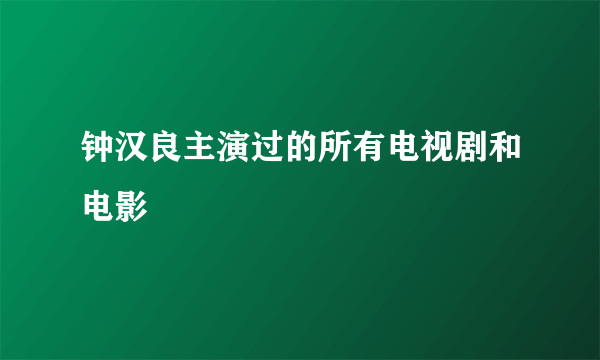 钟汉良主演过的所有电视剧和电影